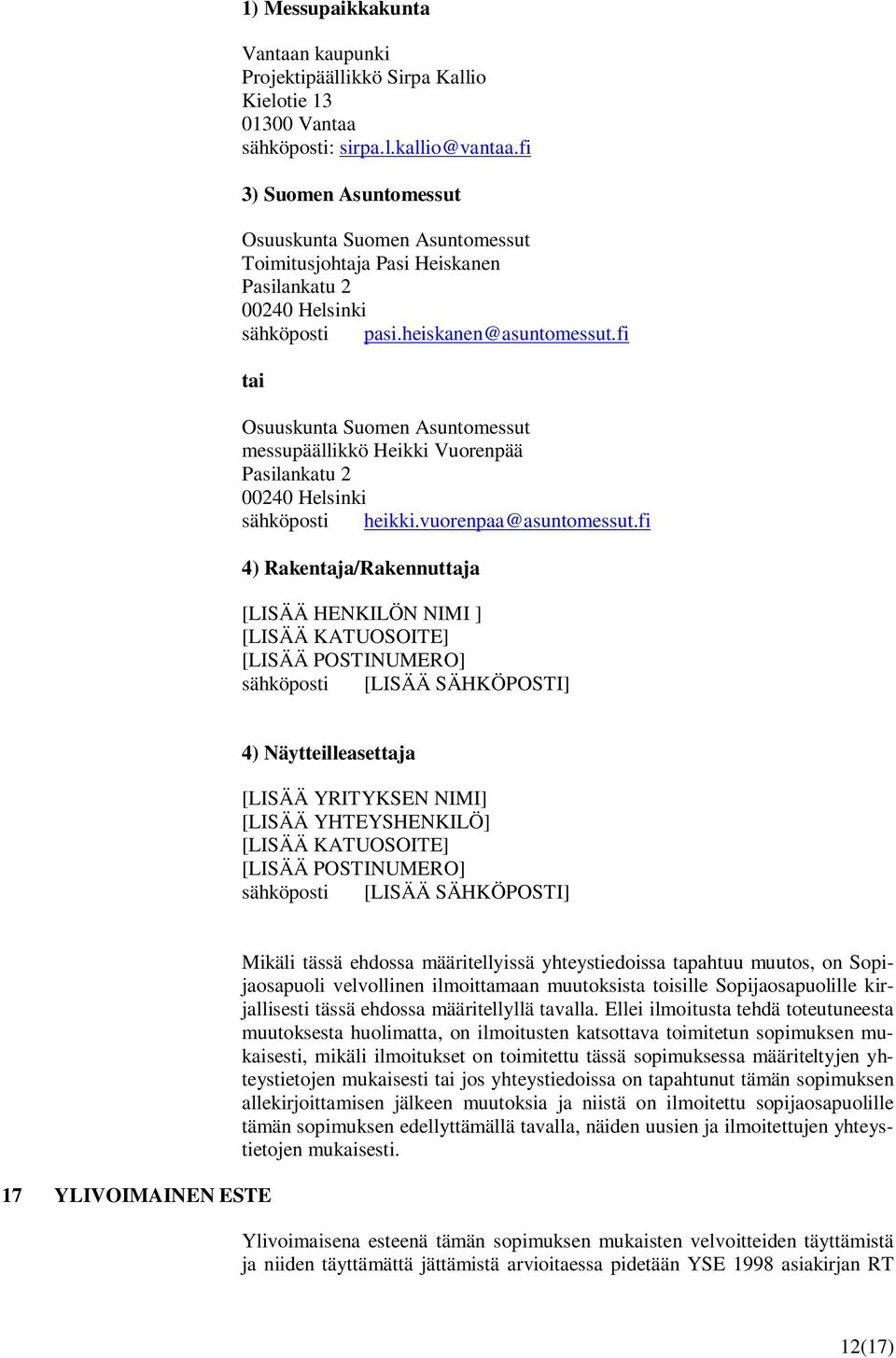 1) Messupaikkakunta

Vantaan kaupunki
Projektipäällikkö Sirpa Kallio
Kielotie 13
01300 Vantaa
sähköposti: sirpa.l.kallio@vantaa.fi

3) Suomen Asuntomessut

Osuuskunta Suomen Asuntomessut
Toimitusjohtaja Pasi Heiskanen
Pasilankatu 2
00240 Helsinki
sähköposti pasi.heiskanen@asuntomessut.fi

tai

Osuuskunta Suomen Asuntomessut
messupäällikkö Heikki Vuorenpää
Pasilankatu 2
00240 Helsinki
sähköposti heikki.vuorenpaa@asuntomessut.fi

4) Rakentaja/Rakennuttaja

[LISÄÄ HENKILÖN NIMI ]
[LISÄÄ KATUOSOITE]
[LISÄÄ POSTINUMERO]
sähköposti [LISÄÄ SÄHKÖPOSTI]

4) Näytteilleasettaja

[LISÄÄ YRITYKSEN NIMI]
[LISÄÄ YHTEYSHENKILÖ]
[LISÄÄ KATUOSOITE]
[LISÄÄ POSTINUMERO]
sähköposti [LISÄÄ SÄHKÖPOSTI]

Mikäli tässä ehdossa määritellyissä yhteystiedoissa tapahtuu muutos, on Sopijaosapuoli velvollinen ilmoittamaan muutoksista toisille Sopijaosapuolille kirjallisesti tässä ehdossa määritellyllä tavalla. Ellei ilmoitusta tehdä toteutuneesta muutoksesta huolimatta, on ilmoitusten katsottava toimitetun sopimuksen mukaisesti, mikäli ilmoitukset on toimitettu tässä sopimuksessa määriteltyjen yhteystietojen mukaisesti tai jos yhteystiedoissa on tapahtunut tämän sopimuksen allekirjoittamisen jälkeen muutoksia ja niistä on ilmoitettu sopijaosapuolille tämän sopimuksen edellyttämällä tavalla, näiden uusien ja ilmoitettujen yhteystietojen mukaisesti.

17 YLIVOIMAINEN ESTE

Ylivoimaisena esteenä tämän sopimuksen mukaisten velvoitteiden täyttämistä ja niiden täyttämättä jättämistä arvioitaessa pidetään YSE 1998 asiakirjan RT

12(17)